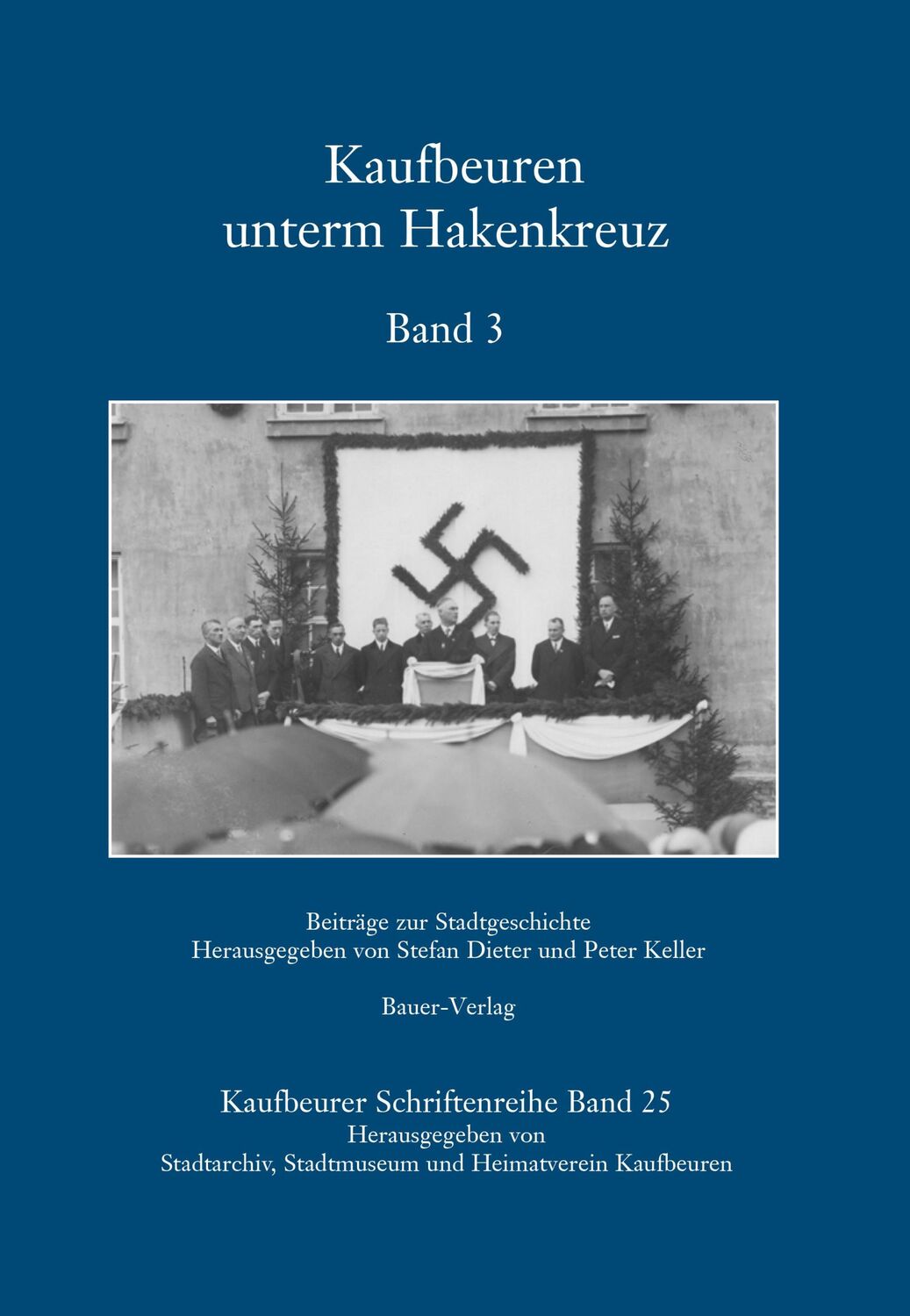 Kaufbeuren
unterm Hakenkreuz

Band 3

Beiträge zur Stadtgeschichte
Herausgegeben von Stefan Dieter und Peter Keller

Bauer-Verlag

Kaufbeurer Schriftenreihe Band 25
Herausgegeben von
Stadtarchiv, Stadtmuseum und Heimatverein Kaufbeuren